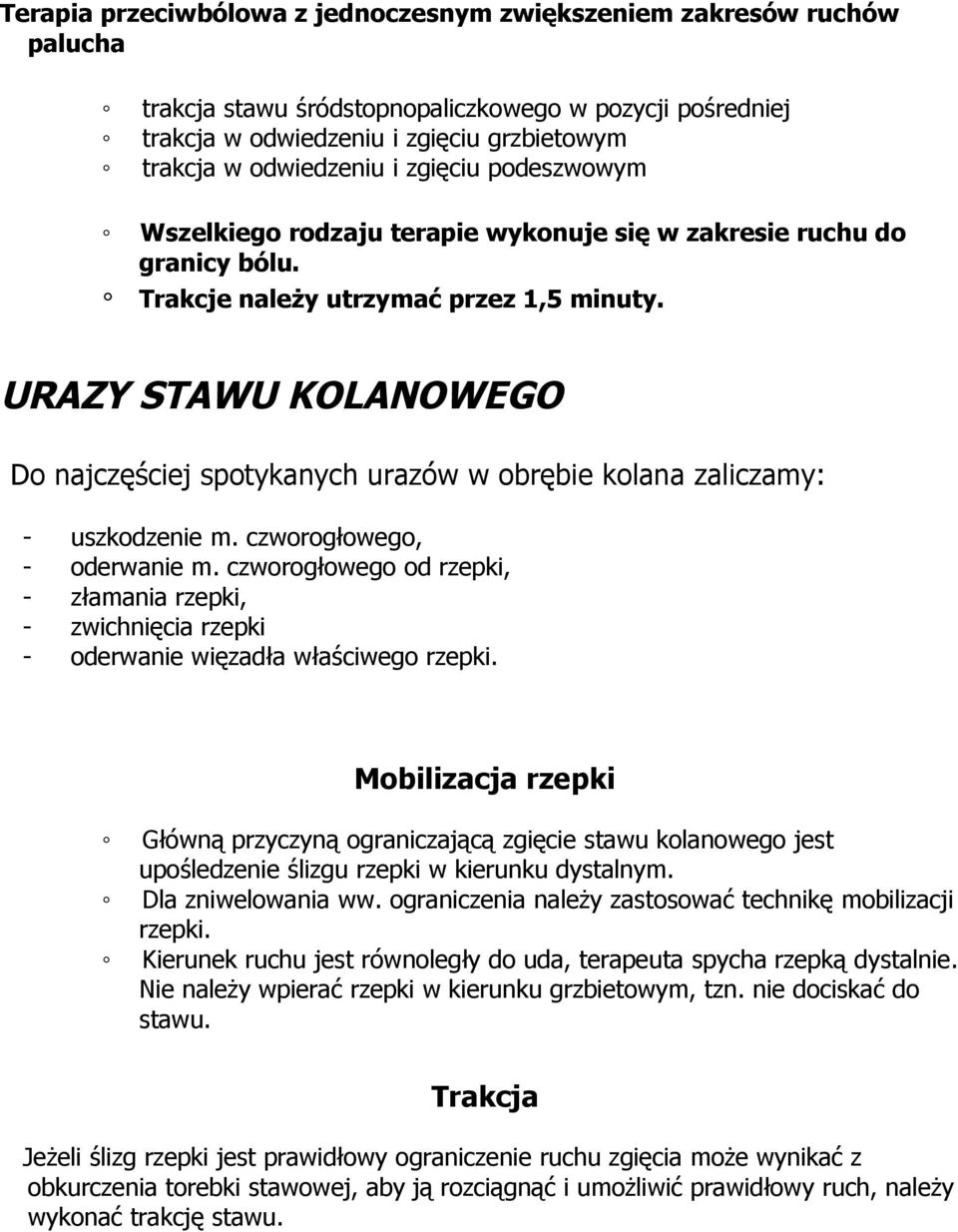 Terapia przeciwbólowa z jednoczesnym zwiększeniem zakresów ruchów palucha

◦ trakcja stawu śródstopnopaliczkowego w pozycji pośredniej
◦ trakcja w odwiedzeniu i zgięciu grzbietowym
◦ trakcja w odwiedzeniu i zgięciu podeszwowym

◦ Wszelkiego rodzaju terapie wykonuje się w zakresie ruchu do granicy bólu.
◦ Trakcje należy utrzymać przez 1,5 minuty.

URAZY STAWU KOLANOWEGO

Do najczęściej spotykanych urazów w obrębie kolana zaliczamy:

- uszkodzenie m. czworogłowego,
- oderwanie m. czworogłowego od rzepki,
- złamania rzepki,
- zwichnięcia rzepki
- oderwanie więzadła właściwego rzepki.

Mobilizacja rzepki

◦ Główną przyczyną ograniczającą zgięcie stawu kolanowego jest upośledzenie ślizgu rzepki w kierunku dystalnym.
◦ Dla zniwelowania ww. ograniczenia należy zastosować technikę mobilizacji rzepki.
◦ Kierunek ruchu jest równoległy do uda, terapeuta spycha rzepką dystalnie. Nie należy wpierać rzepki w kierunku grzbietowym, tzn. nie dociskać do stawu.

Trakcja

Jeżeli ślizg rzepki jest prawidłowy ograniczenie ruchu zgięcia może wynikać z obkurczenia torebki stawowej, aby ją rozciągnąć i umożliwić prawidłowy ruch, należy wykonać trakcję stawu.